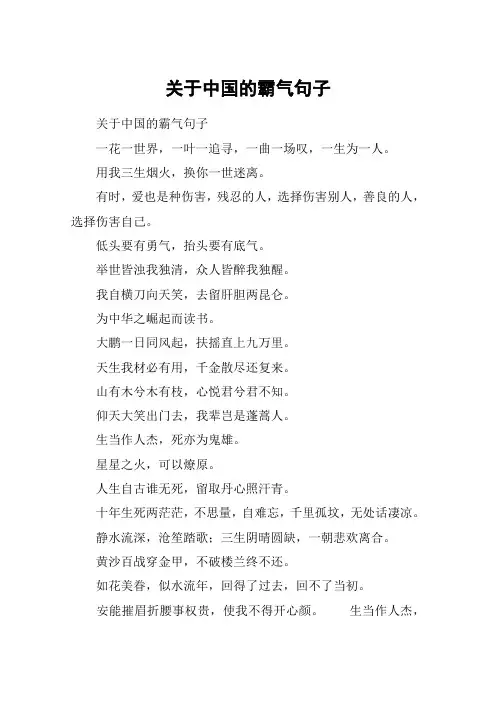 关于中国的霸气句子

关于中国的霸气句子

一花一世界，一叶一追寻，一曲一场叹，一生为一人。

用我三生烟火，换你一世迷离。

有时，爱也是种伤害，残忍的人，选择伤害别人，善良的人，选择伤害自己。

低头要有勇气，抬头要有底气。

举世皆浊我独清，众人皆醉我独醒。

我自横刀向天笑，去留肝胆两昆仑。

为中华之崛起而读书。

大鹏一日同风起，扶摇直上九万里。

天生我材必有用，千金散尽还复来。

山有木兮木有枝，心悦君兮君不知。

仰天大笑出门去，我辈岂是蓬蒿人。

生当作人杰，死亦为鬼雄。

星星之火，可以燎原。

人生自古谁无死，留取丹心照汗青。

十年生死两茫茫，不思量，自难忘，千里孤坟，无处话凄凉。

静水流深，沧笙踏歌；三生阴晴圆缺，一朝悲欢离合。

黄沙百战穿金甲，不破楼兰终不还。

如花美眷，似水流年，回得了过去，回不了当初。

安能摧眉折腰事权贵，使我不得开心颜。　　生当作人杰，